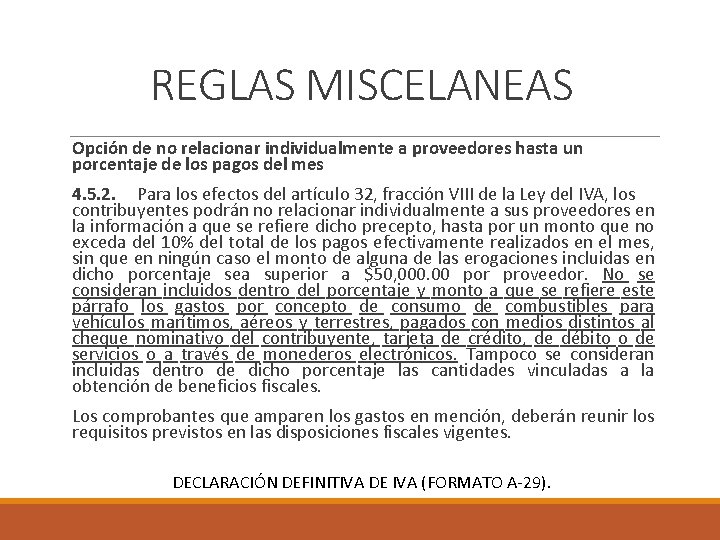 REGLAS MISCELANEAS

Opción de no relacionar individualmente a proveedores hasta un porcentaje de los pagos del mes

4.5.2. Para los efectos del artículo 32, fracción VIII de la Ley del IVA, los contribuyentes podrán no relacionar individualmente a sus proveedores en la información a que se refiere dicho precepto, hasta por un monto que no exceda del 10% del total de los pagos efectivamente realizados en el mes, sin que en ningún caso el monto de alguna de las erogaciones incluidas en dicho porcentaje sea superior a $50,000.00 por proveedor. No se consideran incluidos dentro del porcentaje y monto a que se refiere este párrafo los gastos por concepto de consumo de combustibles para vehículos marítimos, aéreos y terrestres, pagados con medios distintos al cheque nominativo del contribuyente, tarjeta de crédito, de débito o de servicios o a través de monederos electrónicos. Tampoco se consideran incluidas dentro de dicho porcentaje las cantidades vinculadas a la obtención de beneficios fiscales.

Los comprobantes que amparen los gastos en mención, deberán reunir los requisitos previstos en las disposiciones fiscales vigentes.

DECLARACIÓN DEFINITIVA DE IVA (FORMATO A-29).